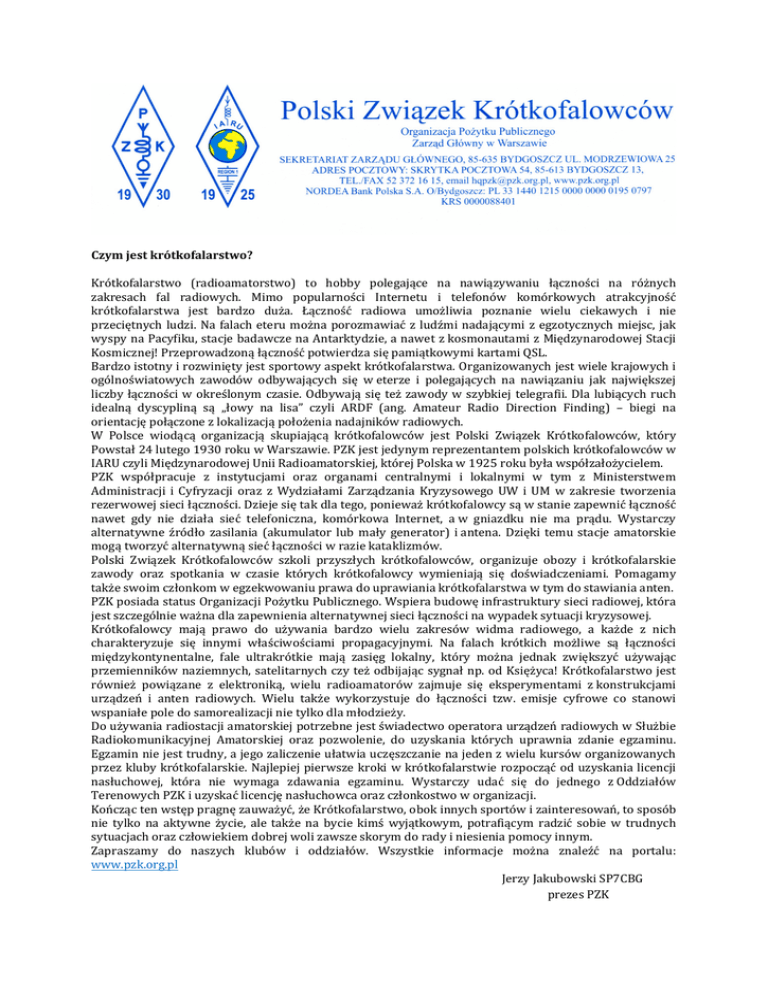 P
Z K
19 30

IARU
REGION 1
19 25

Polski Związek Krótkofalowców
Organizacja Pożytku Publicznego
Zarząd Główny w Warszawie
SEKRETARIAT ZARZĄDU GŁÓWNEGO, 85-635 BYDGOSZCZ UL. MODRZEWIOWA 25
ADRES POCZTOWY: SKRYTKA POCZTOWA 54, 85-613 BYDGOSZCZ 13,
TEL./FAX 52 372 16 15, email hqpzk@pzk.org.pl, www.pzk.org.pl
NORDEA Bank Polska S.A. O/Bydgoszcz: PL 33 1440 1215 0000 0000 0195 0797
KRS 0000088401

Czym jest krótkofalarstwo?

Krótkofalarstwo (radioamatorstwo) to hobby polegające na nawiązywaniu łączności na różnych zakresach fal radiowych. Mimo popularności Internetu i telefonów komórkowych atrakcyjność krótkofalarstwa jest bardzo duża. Łączność radiowa umożliwia poznanie wielu ciekawych i nie przeciętnych ludzi. Na falach eteru można porozmawiać z ludźmi nadającymi z egzotycznych miejsc, jak wyspy na Pacyfiku, stacje badawcze na Antarktydzie, a nawet z kosmonautami z Międzynarodowej Stacji Kosmicznej! Przeprowadzoną łączność potwierdza się pamiątkowymi kartami QSL.
Bardzo istotny i rozwinięty jest sportowy aspekt krótkofalarstwa. Organizowanych jest wiele krajowych i ogólnoświatowych zawodów odbywających się w eterze i polegających na nawiązaniu jak największej liczby łączności w określonym czasie. Odbywają się też zawody w szybkiej telegrafii. Dla lubiących ruch idealną dyscypliną są „łowy na lisa" czyli ARDF (ang. Amateur Radio Direction Finding) – biegi na orientację połączone z lokalizacją położenia nadajników radiowych.
W Polsce wiodącą organizacją skupiającą krótkofalowców jest Polski Związek Krótkofalowców, który Powstał 24 lutego 1930 roku w Warszawie. PZK jest jedynym reprezentantem polskich krótkofalowców w IARU czyli Międzynarodowej Unii Radioamatorskiej, której Polska w 1925 roku była współzałożycielem.
PZK współpracuje z instytucjami oraz organami centralnymi i lokalnymi w tym z Ministerstwem Administracji i Cyfryzacji oraz z Wydziałami Zarządzania Kryzysowego UW i UM w zakresie tworzenia rezerwowej sieci łączności. Dzieje się tak dla tego, ponieważ krótkofalowcy są w stanie zapewnić łączność nawet gdy nie działa sieć telefoniczna, komórkowa Internet, a w gniazdku nie ma prądu. Wystarczy alternatywne źródło zasilania (akumulator lub mały generator) i antena. Dzięki temu stacje amatorskie mogą tworzyć alternatywną sieć łączności w razie kataklizmów.
Polski Związek Krótkofalowców szkoli przyszłych krótkofalowców, organizuje obozy i krótkofalarskie zawody oraz spotkania w czasie których krótkofalowcy wymieniają się doświadczeniami. Pomagamy także swoim członkom w egzekwowaniu prawa do uprawiania krótkofalarstwa w tym do stawiania anten.
PZK posiada status Organizacji Pożytku Publicznego. Wspiera budowę infrastruktury sieci radiowej, która jest szczególnie ważna dla zapewnienia alternatywnej sieci łączności na wypadek sytuacji kryzysowej.
Krótkofalowcy mają prawo do używania bardzo wielu zakresów widma radiowego, a każde z nich charakteryzuje się innymi właściwościami propagacyjnymi. Na falach krótkich możliwe są łączności międzykontynentalne, fale ultrakrótkie mają zasięg lokalny, który można jednak zwiększyć używając przemienników naziemnych, satelitarnych czy też odbijając sygnał np. od Księżyca! Krótkofalarstwo jest również powiązane z elektroniką, wielu radioamatorów zajmuje się eksperymentami z konstrukcjami urządzeń i anten radiowych. Wielu także wykorzystuje do łączności tzw. emisje cyfrowe co stanowi wspaniałe pole do samorealizacji nie tylko dla młodzieży.
Do używania radiostacji amatorskiej potrzebne jest świadectwo operatora urządzeń radiowych w Służbie Radiokomunikacyjnej Amatorskiej oraz pozwolenie, do uzyskania których uprawnia zdanie egzaminu. Egzamin nie jest trudny, a jego zaliczenie ułatwia uczęszczanie na jeden z wielu kursów organizowanych przez kluby krótkofalarskie. Najlepiej pierwsze kroki w krótkofalarstwie rozpocząć od uzyskania licencji nasłuchowej, która nie wymaga zdawania egzaminu. Wystarczy udać się do jednego z Oddziałów Terenowych PZK i uzyskać licencję nasłuchowca oraz członkostwo w organizacji.
Kończąc ten wstęp pragnę zauważyć, że Krótkofalarstwo, obok innych sportów i zainteresowań, to sposób nie tylko na aktywne życie, ale także na bycie kimś wyjątkowym, potrafiącym radzić sobie w trudnych sytuacjach oraz człowiekiem dobrej woli zawsze skorym do rady i niesienia pomocy innym.
Zapraszamy do naszych klubów i oddziałów. Wszystkie informacje można znaleźć na portalu: www.pzk.org.pl

Jerzy Jakubowski SP7CBG
prezes PZK